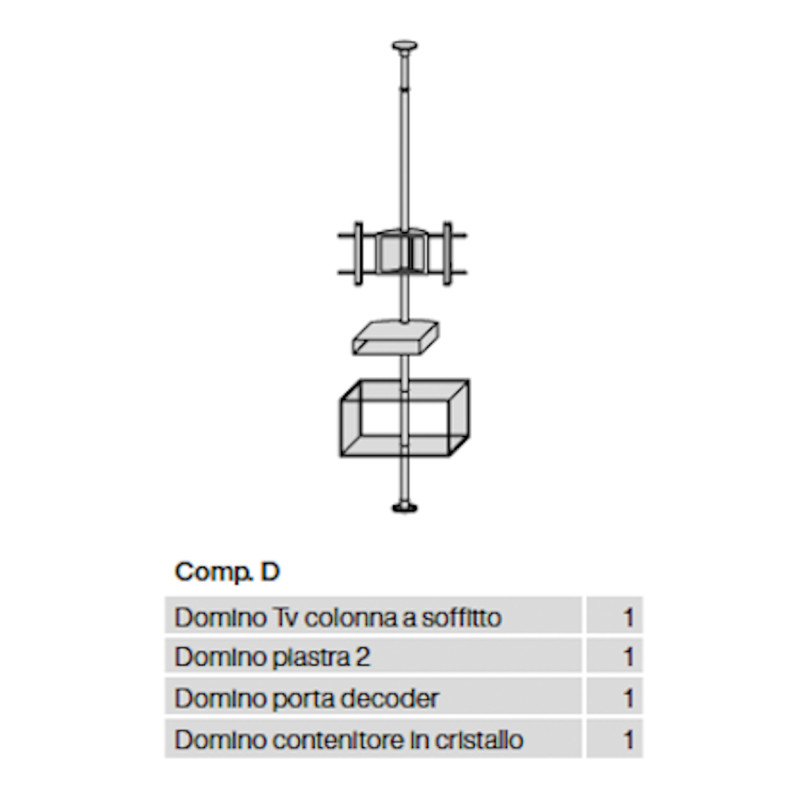 Comp. D

| Domino Tv colonna a soffitto | 1 |
|---|---|
| Domino piastra 2 | 1 |
| Domino porta decoder | 1 |
| Domino contenitore in cristallo | 1 |